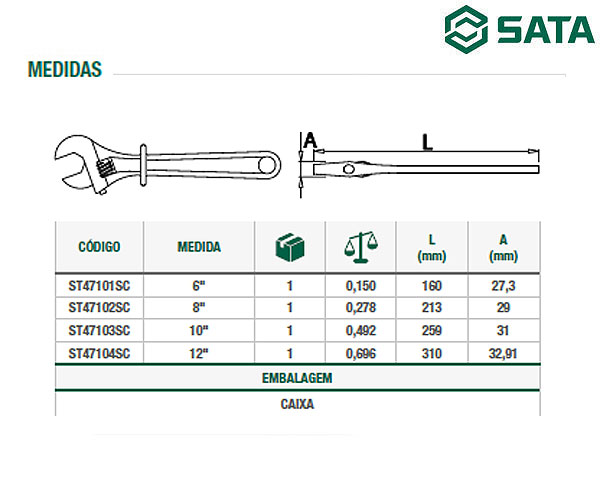 SATA

MEDIDAS

A

L

| CÓDIGO | MEDIDA | | | L (mm) | A (mm) |
|---|---|---|---|---|---|
| ST47101SC | 6" | 1 | 0,150 | 160 | 27,3 |
| ST47102SC | 8" | 1 | 0,278 | 213 | 29 |
| ST47103SC | 10" | 1 | 0,492 | 259 | 31 |
| ST47104SC | 12" | 1 | 0,696 | 310 | 32,91 |

EMBALAGEM

CAIXA